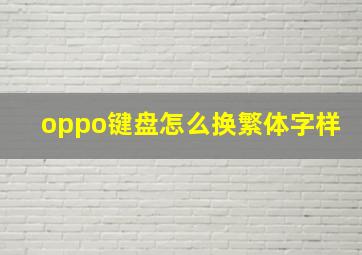 oppo键盘怎么换繁体字样